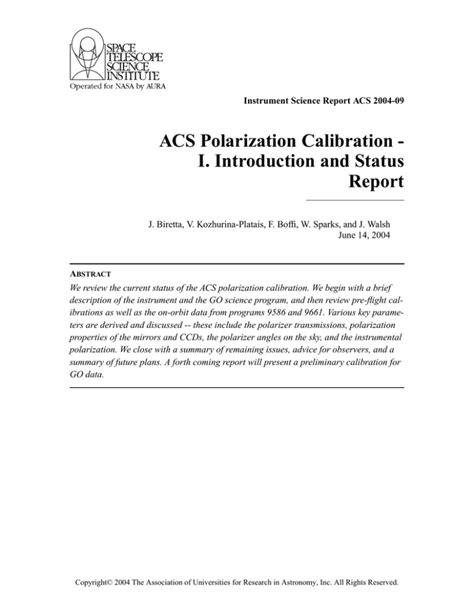 SPACE TELESCOPE SCIENCE INSTITUTE
Operated for NASA by AURA

Instrument Science Report ACS 2004-09

ACS Polarization Calibration - I. Introduction and Status Report

J. Biretta, V. Kozhurina-Platais, F. Boffi, W. Sparks, and J. Walsh
June 14, 2004

ABSTRACT
We review the current status of the ACS polarization calibration. We begin with a brief description of the instrument and the GO science program, and then review pre-flight calibrations as well as the on-orbit data from programs 9586 and 9661. Various key parameters are derived and discussed -- these include the polarizer transmissions, polarization properties of the mirrors and CCDs, the polarizer angles on the sky, and the instrumental polarization. We close with a summary of remaining issues, advice for observers, and a summary of future plans. A forth coming report will present a preliminary calibration for GO data.

Copyright© 2004 The Association of Universities for Research in Astronomy, Inc. All Rights Reserved.